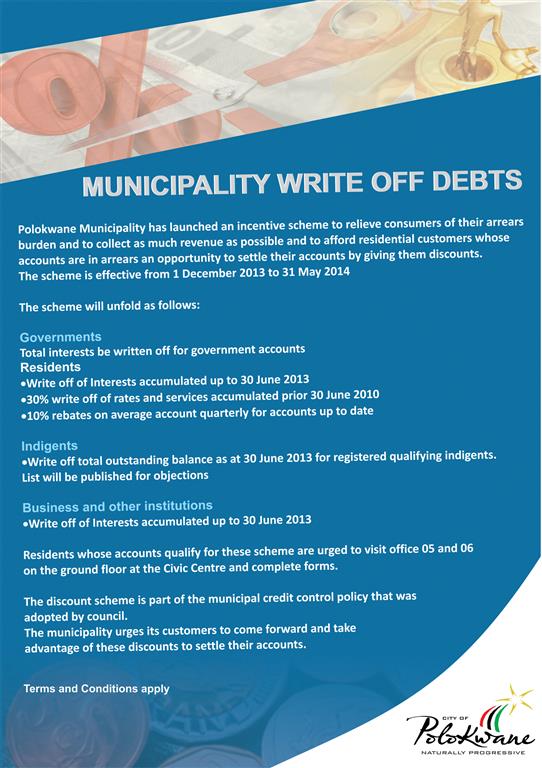 MUNICIPALITY WRITE OFF DEBTS

Polokwane Municipality has launched an incentive scheme to relieve consumers of their arrears burden and to collect as much revenue as possible and to afford residential customers whose accounts are in arrears an opportunity to settle their accounts by giving them discounts. The scheme is effective from 1 December 2013 to 31 May 2014

The scheme will unfold as follows:

Governments
Total interests be written off for government accounts
Residents
•Write off of Interests accumulated up to 30 June 2013
•30% write off of rates and services accumulated prior 30 June 2010
•10% rebates on average account quarterly for accounts up to date

Indigents
•Write off total outstanding balance as at 30 June 2013 for registered qualifying indigents. List will be published for objections

Business and other institutions
•Write off of Interests accumulated up to 30 June 2013

Residents whose accounts qualify for these scheme are urged to visit office 05 and 06 on the ground floor at the Civic Centre and complete forms.

The discount scheme is part of the municipal credit control policy that was adopted by council.
The municipality urges its customers to come forward and take advantage of these discounts to settle their accounts.

Terms and Conditions apply

CITY OF Polokwane NATURALLY PROGRESSIVE